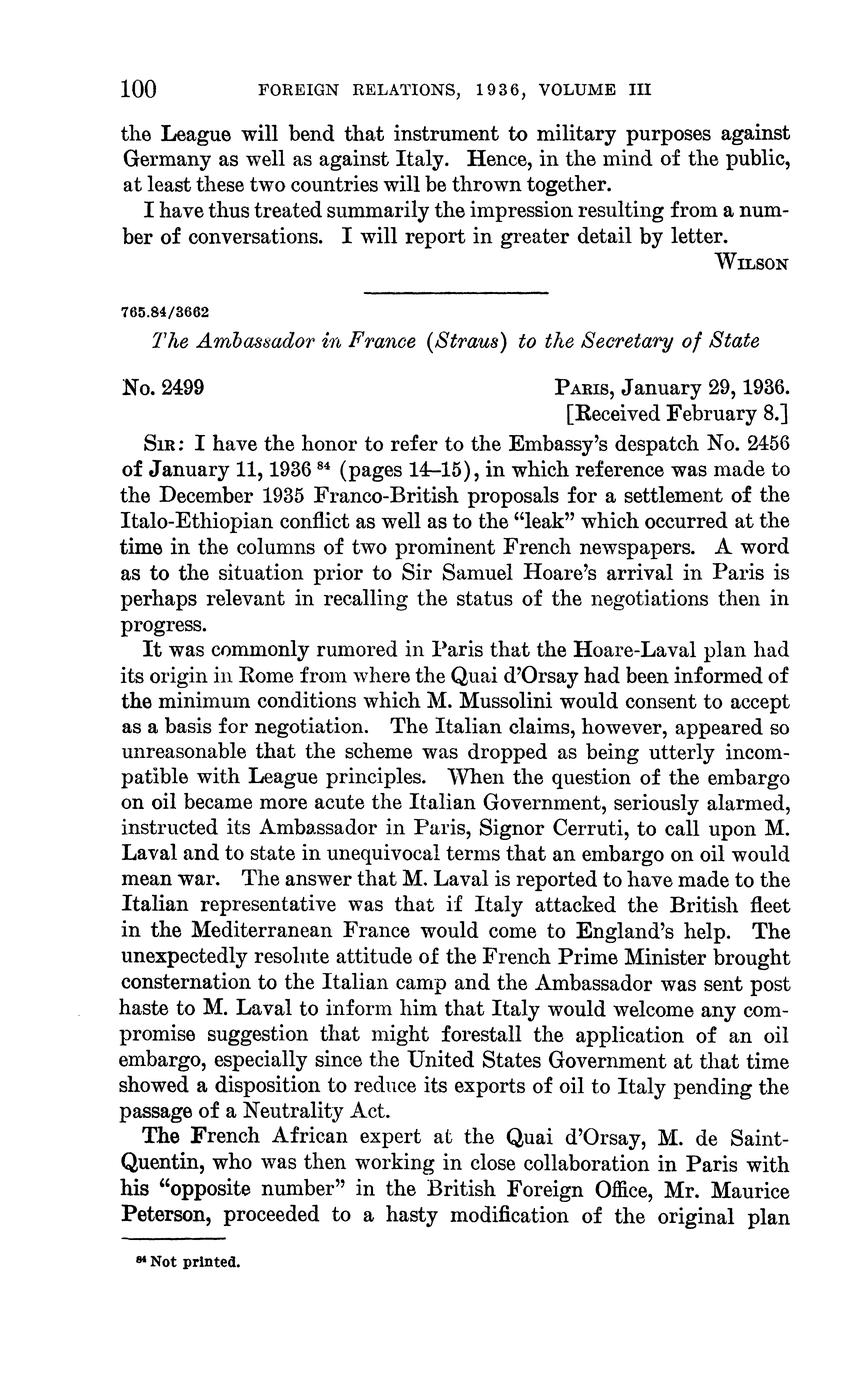 100 FOREIGN RELATIONS, 1936, VOLUME III

the League will bend that instrument to military purposes against Germany as well as against Italy. Hence, in the mind of the public, at least these two countries will be thrown together.

I have thus treated summarily the impression resulting from a number of conversations. I will report in greater detail by letter.

WILSON

765.84/3662

The Ambassador in France (Straus) to the Secretary of State

No. 2499

PARIS, January 29, 1936.
[Received February 8.]

SIR: I have the honor to refer to the Embassy's despatch No. 2456 of January 11, 1936 $^{84}$ (pages 14–15), in which reference was made to the December 1935 Franco-British proposals for a settlement of the Italo-Ethiopian conflict as well as to the "leak" which occurred at the time in the columns of two prominent French newspapers. A word as to the situation prior to Sir Samuel Hoare's arrival in Paris is perhaps relevant in recalling the status of the negotiations then in progress.

It was commonly rumored in Paris that the Hoare-Laval plan had its origin in Rome from where the Quai d'Orsay had been informed of the minimum conditions which M. Mussolini would consent to accept as a basis for negotiation. The Italian claims, however, appeared so unreasonable that the scheme was dropped as being utterly incompatible with League principles. When the question of the embargo on oil became more acute the Italian Government, seriously alarmed, instructed its Ambassador in Paris, Signor Cerruti, to call upon M. Laval and to state in unequivocal terms that an embargo on oil would mean war. The answer that M. Laval is reported to have made to the Italian representative was that if Italy attacked the British fleet in the Mediterranean France would come to England's help. The unexpectedly resolute attitude of the French Prime Minister brought consternation to the Italian camp and the Ambassador was sent post haste to M. Laval to inform him that Italy would welcome any compromise suggestion that might forestall the application of an oil embargo, especially since the United States Government at that time showed a disposition to reduce its exports of oil to Italy pending the passage of a Neutrality Act.

The French African expert at the Quai d'Orsay, M. de Saint-Quentin, who was then working in close collaboration in Paris with his "opposite number" in the British Foreign Office, Mr. Maurice Peterson, proceeded to a hasty modification of the original plan

$^{84}$ Not printed.